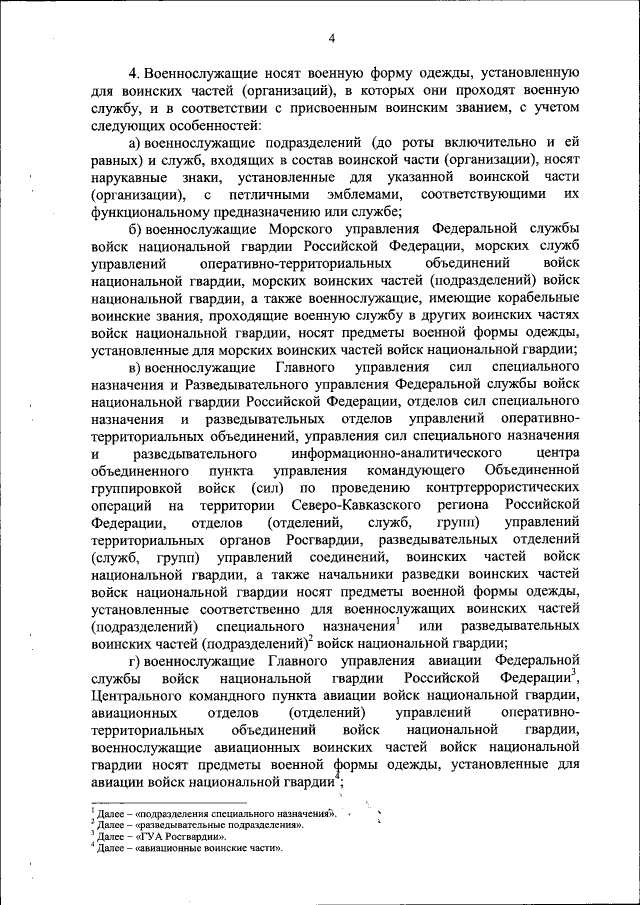 4

4. Военнослужащие носят военную форму одежды, установленную для воинских частей (организаций), в которых они проходят военную службу, и в соответствии с присвоенным воинским званием, с учетом следующих особенностей:

а) военнослужащие подразделений (до роты включительно и ей равных) и служб, входящих в состав воинской части (организации), носят нарукавные знаки, установленные для указанной воинской части (организации), с петличными эмблемами, соответствующими их функциональному предназначению или службе;

б) военнослужащие Морского управления Федеральной службы войск национальной гвардии Российской Федерации, морских служб управлений оперативно-территориальных объединений войск национальной гвардии, морских воинских частей (подразделений) войск национальной гвардии, а также военнослужащие, имеющие корабельные воинские звания, проходящие военную службу в других воинских частях войск национальной гвардии, носят предметы военной формы одежды, установленные для морских воинских частей войск национальной гвардии;

в) военнослужащие Главного управления сил специального назначения и Разведывательного управления Федеральной службы войск национальной гвардии Российской Федерации, отделов сил специального назначения и разведывательных отделов управлений оперативно-территориальных объединений, управления сил специального назначения и разведывательного информационно-аналитического центра объединенного пункта управления командующего Объединенной группировкой войск (сил) по проведению контртеррористических операций на территории Северо-Кавказского региона Российской Федерации, отделов (отделений, служб, групп) управлений территориальных органов Росгвардии, разведывательных отделений (служб, групп) управлений соединений, воинских частей войск национальной гвардии, а также начальники разведки воинских частей войск национальной гвардии носят предметы военной формы одежды, установленные соответственно для военнослужащих воинских частей (подразделений) специального назначения$^1$ или разведывательных воинских частей (подразделений)$^2$ войск национальной гвардии;

г) военнослужащие Главного управления авиации Федеральной службы войск национальной гвардии Российской Федерации$^3$, Центрального командного пункта авиации войск национальной гвардии, авиационных отделов (отделений) управлений оперативно-территориальных объединений войск национальной гвардии, военнослужащие авиационных воинских частей войск национальной гвардии носят предметы военной формы одежды, установленные для авиации войск национальной гвардии$^4$;

$^1$ Далее – «подразделения специального назначения».
$^2$ Далее – «разведывательные подразделения».
$^3$ Далее – «ГУА Росгвардии».
$^4$ Далее – «авиационные воинские части».